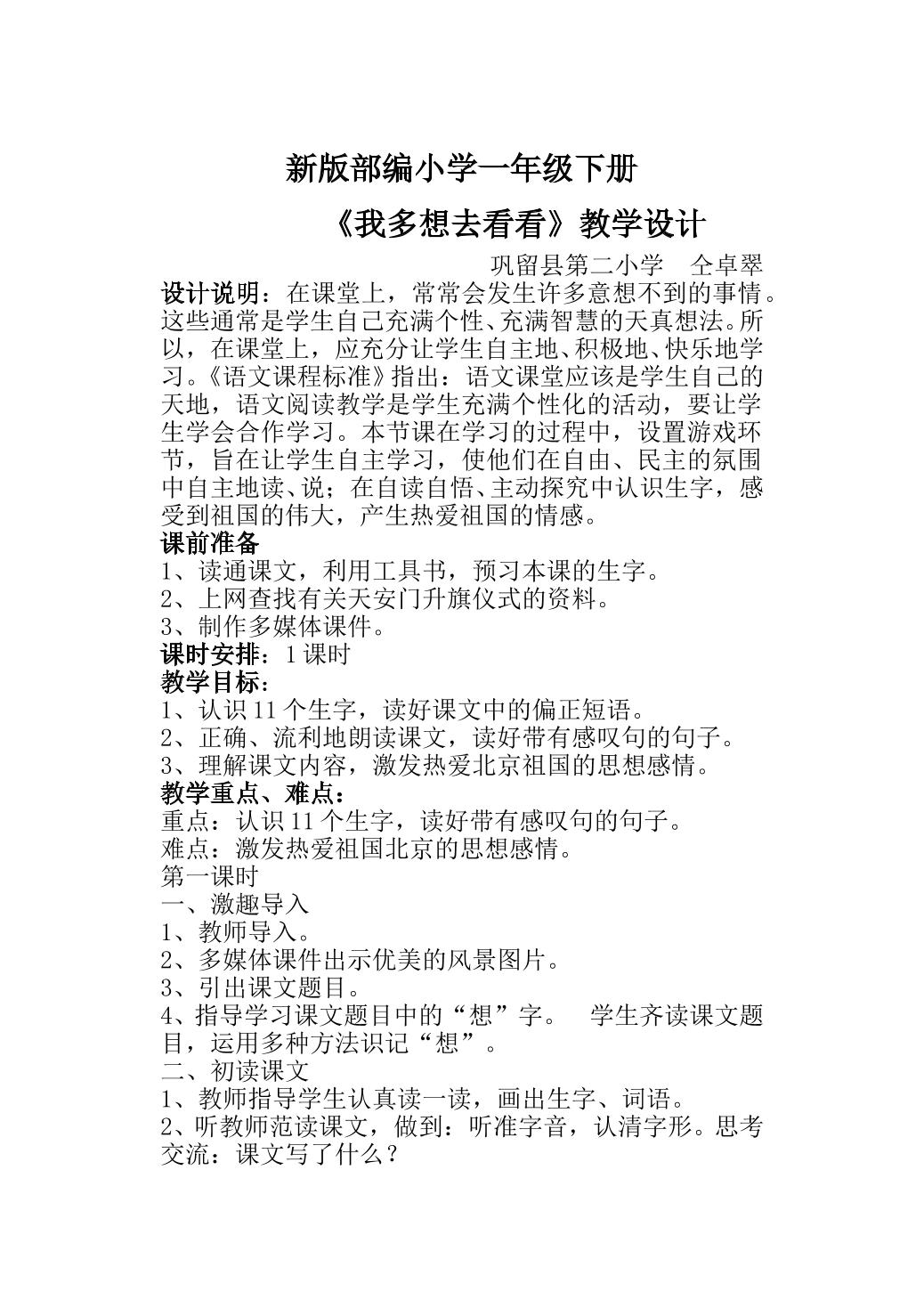 新版部编小学一年级下册

《我多想去看看》教学设计

巩留县第二小学 仝卓翠

设计说明：在课堂上，常常会发生许多意想不到的事情。这些通常是学生自己充满个性、充满智慧的天真想法。所以，在课堂上，应充分让学生自主地、积极地、快乐地学习。《语文课程标准》指出：语文课堂应该是学生自己的天地，语文阅读教学是学生充满个性化的活动，要让学生学会合作学习。本节课在学习的过程中，设置游戏环节，旨在让学生自主学习，使他们在自由、民主的氛围中自主地读、说；在自读自悟、主动探究中认识生字，感受到祖国的伟大，产生热爱祖国的情感。

课前准备

1、读通课文，利用工具书，预习本课的生字。
2、上网查找有关天安门升旗仪式的资料。
3、制作多媒体课件。

课时安排：1课时

教学目标：

1、认识11个生字，读好课文中的偏正短语。
2、正确、流利地朗读课文，读好带有感叹句的句子。
3、理解课文内容，激发热爱北京祖国的思想感情。

教学重点、难点：

重点：认识11个生字，读好带有感叹句的句子。
难点：激发热爱祖国北京的思想感情。

第一课时

一、激趣导入

1、教师导入。
2、多媒体课件出示优美的风景图片。
3、引出课文题目。
4、指导学习课文题目中的“想”字。 学生齐读课文题目，运用多种方法识记“想”。

二、初读课文

1、教师指导学生认真读一读，画出生字、词语。
2、听教师范读课文，做到：听准字音，认清字形。思考交流：课文写了什么？